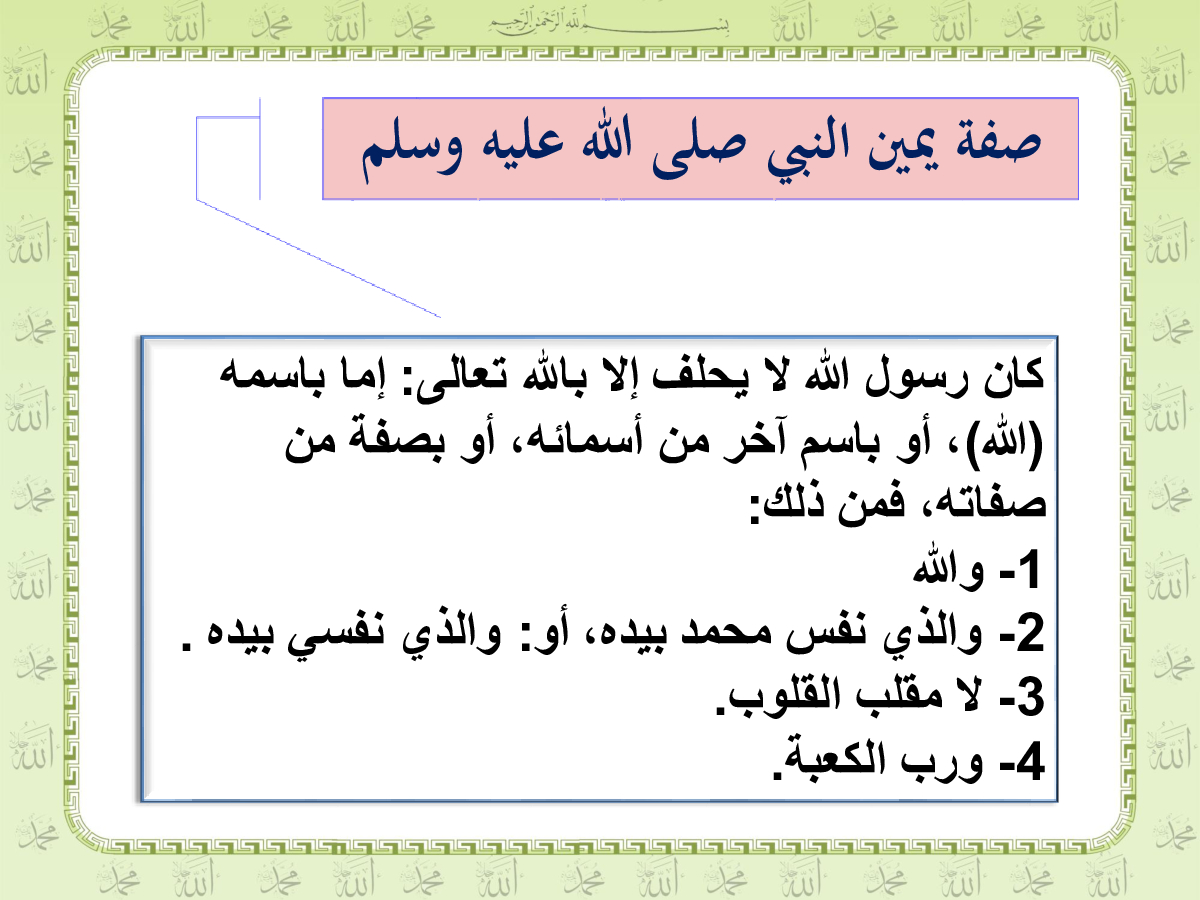 بسم الله الرحمن الرحيم

صفة يمين النبي صلى الله عليه وسلم

كان رسول الله لا يحلف إلا بالله تعالى: إما باسمه (الله)، أو باسم آخر من أسمائه، أو بصفة من صفاته، فمن ذلك:
1- والله
2- والذي نفس محمد بيده، أو: والذي نفسي بيده .
3- لا مقلب القلوب.
4- ورب الكعبة.